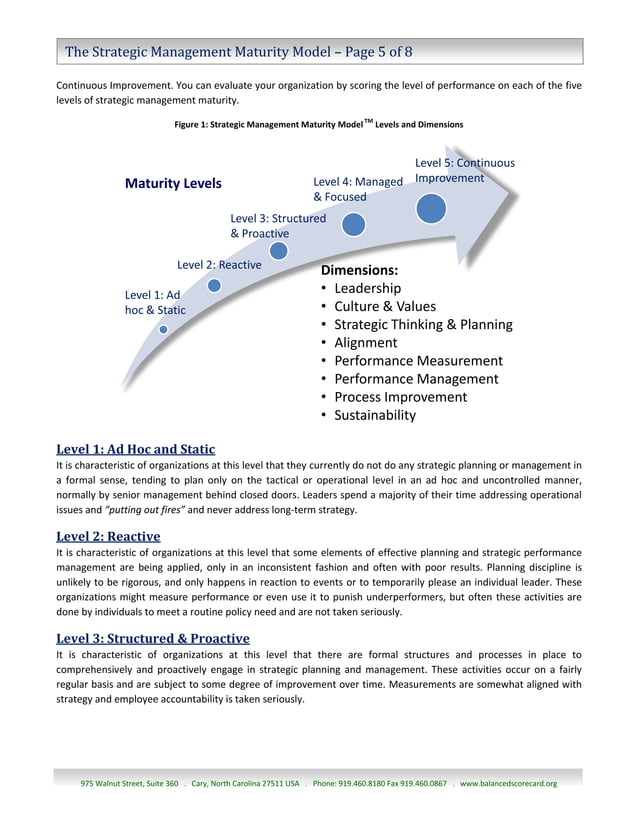 The Strategic Management Maturity Model – Page 5 of 8

Continuous Improvement. You can evaluate your organization by scoring the level of performance on each of the five levels of strategic management maturity.

Figure 1: Strategic Management Maturity Model™ Levels and Dimensions

Maturity Levels

Level 1: Ad hoc & Static

Level 2: Reactive

Level 3: Structured & Proactive

Level 4: Managed & Focused

Level 5: Continuous Improvement

Dimensions:
• Leadership
• Culture & Values
• Strategic Thinking & Planning
• Alignment
• Performance Measurement
• Performance Management
• Process Improvement
• Sustainability

Level 1: Ad Hoc and Static
It is characteristic of organizations at this level that they currently do not do any strategic planning or management in a formal sense, tending to plan only on the tactical or operational level in an ad hoc and uncontrolled manner, normally by senior management behind closed doors. Leaders spend a majority of their time addressing operational issues and "putting out fires" and never address long-term strategy.

Level 2: Reactive
It is characteristic of organizations at this level that some elements of effective planning and strategic performance management are being applied, only in an inconsistent fashion and often with poor results. Planning discipline is unlikely to be rigorous, and only happens in reaction to events or to temporarily please an individual leader. These organizations might measure performance or even use it to punish underperformers, but often these activities are done by individuals to meet a routine policy need and are not taken seriously.

Level 3: Structured & Proactive
It is characteristic of organizations at this level that there are formal structures and processes in place to comprehensively and proactively engage in strategic planning and management. These activities occur on a fairly regular basis and are subject to some degree of improvement over time. Measurements are somewhat aligned with strategy and employee accountability is taken seriously.

975 Walnut Street, Suite 360 . Cary, North Carolina 27511 USA . Phone: 919.460.8180 Fax 919.460.0867 . www.balancedscorecard.org